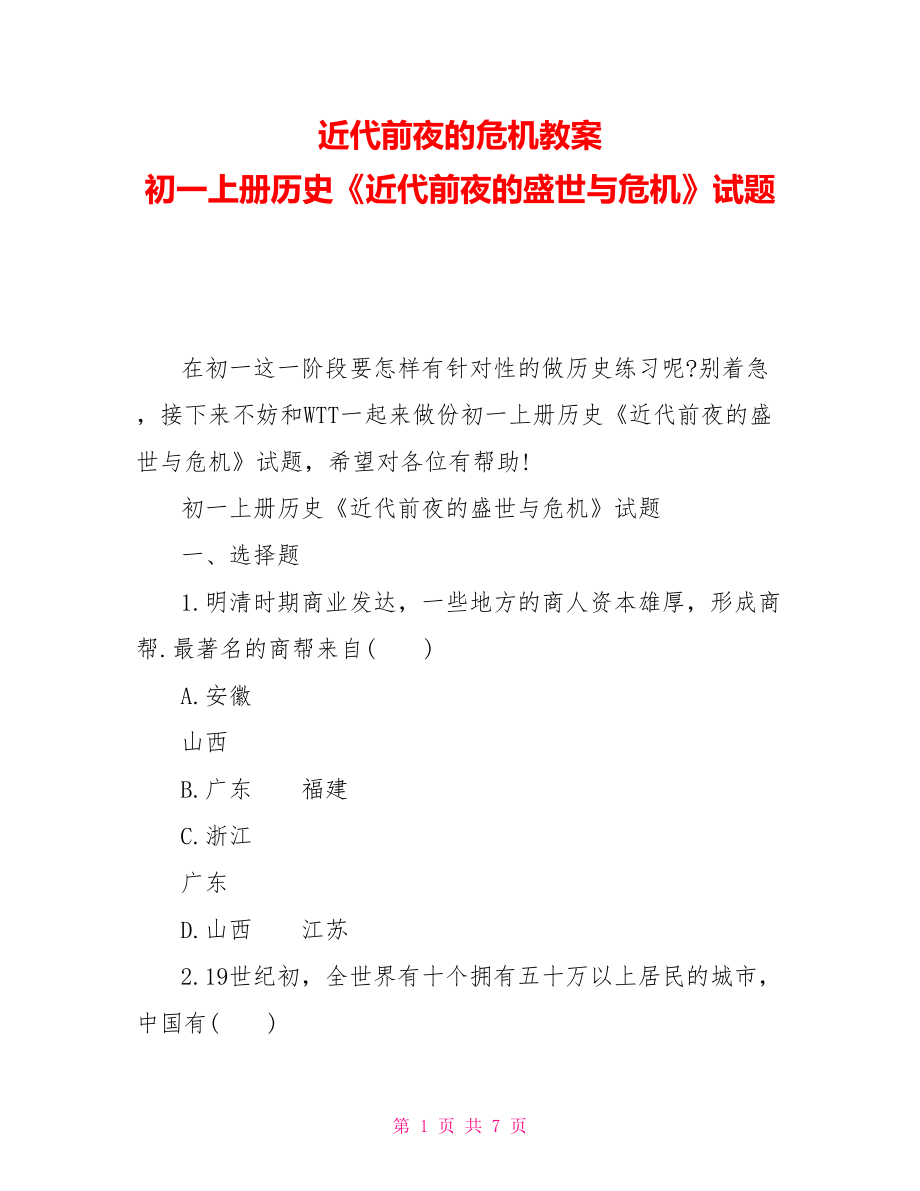 近代前夜的危机教案
初一上册历史《近代前夜的盛世与危机》试题

在初一这一阶段要怎样有针对性的做历史练习呢?别着急，接下来不妨和WTT一起来做份初一上册历史《近代前夜的盛世与危机》试题，希望对各位有帮助!

初一上册历史《近代前夜的盛世与危机》试题

一、选择题

1.明清时期商业发达，一些地方的商人资本雄厚，形成商帮.最著名的商帮来自(　　)

A.安徽

山西

B.广东　　福建

C.浙江

广东

D.山西　　江苏

2.19世纪初，全世界有十个拥有五十万以上居民的城市，中国有(　　)

第 1 页 共 7 页